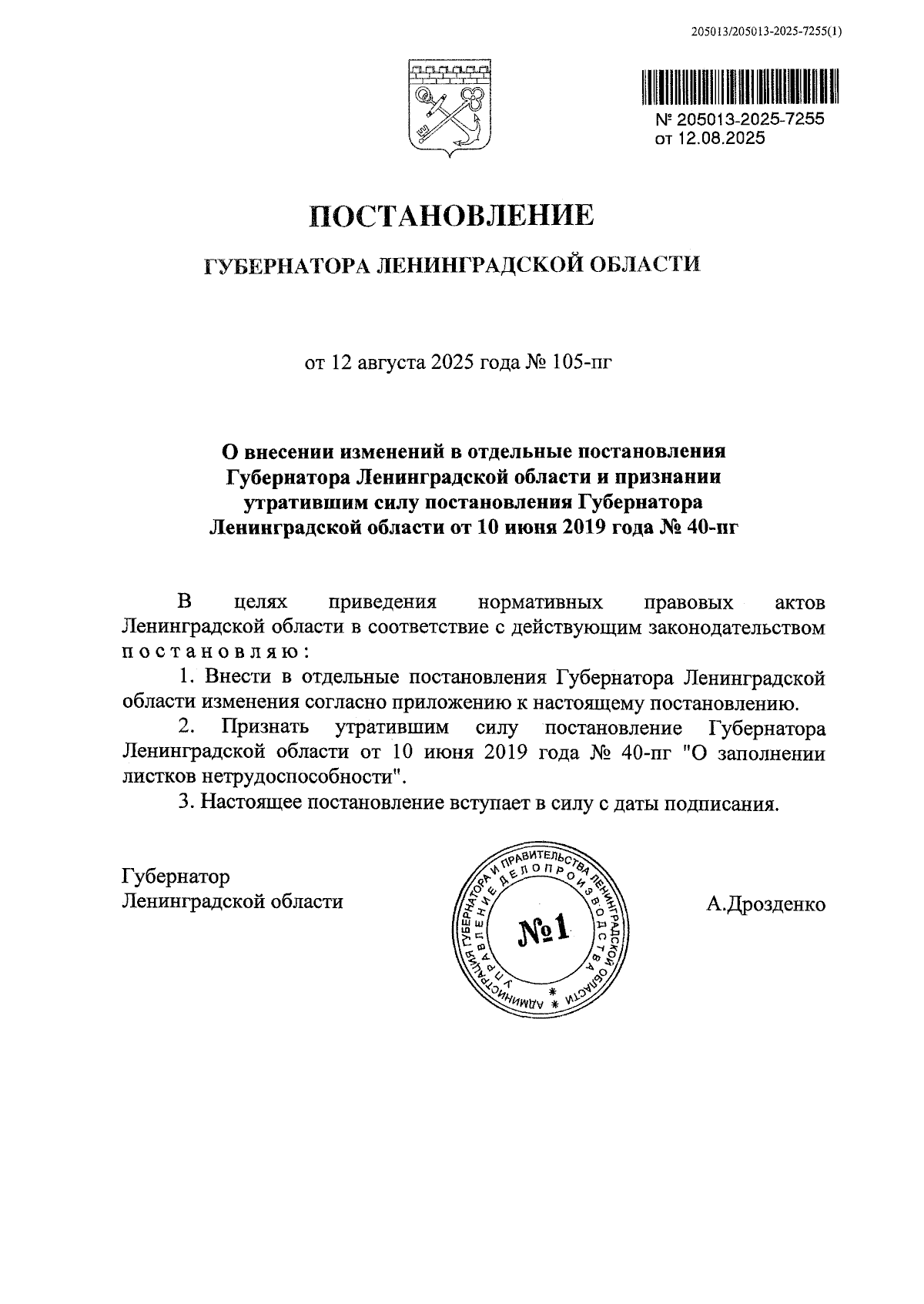 205013/205013-2025-7255(1)

№ 205013-2025-7255
от 12.08.2025

ПОСТАНОВЛЕНИЕ

ГУБЕРНАТОРА ЛЕНИНГРАДСКОЙ ОБЛАСТИ

от 12 августа 2025 года № 105-пг

О внесении изменений в отдельные постановления Губернатора Ленинградской области и признании утратившим силу постановления Губернатора Ленинградской области от 10 июня 2019 года № 40-пг

В целях приведения нормативных правовых актов Ленинградской области в соответствие с действующим законодательством постановляю:

1. Внести в отдельные постановления Губернатора Ленинградской области изменения согласно приложению к настоящему постановлению.

2. Признать утратившим силу постановление Губернатора Ленинградской области от 10 июня 2019 года № 40-пг "О заполнении листков нетрудоспособности".

3. Настоящее постановление вступает в силу с даты подписания.

Губернатор
Ленинградской области

АДМИНИСТРАЦИЯ ГУБЕРНАТОРА И ПРАВИТЕЛЬСТВА ЛЕНИНГРАДСКОЙ ОБЛАСТИ
УПРАВЛЕНИЕ ДЕЛОПРОИЗВОДСТВА
№1

А.Дрозденко